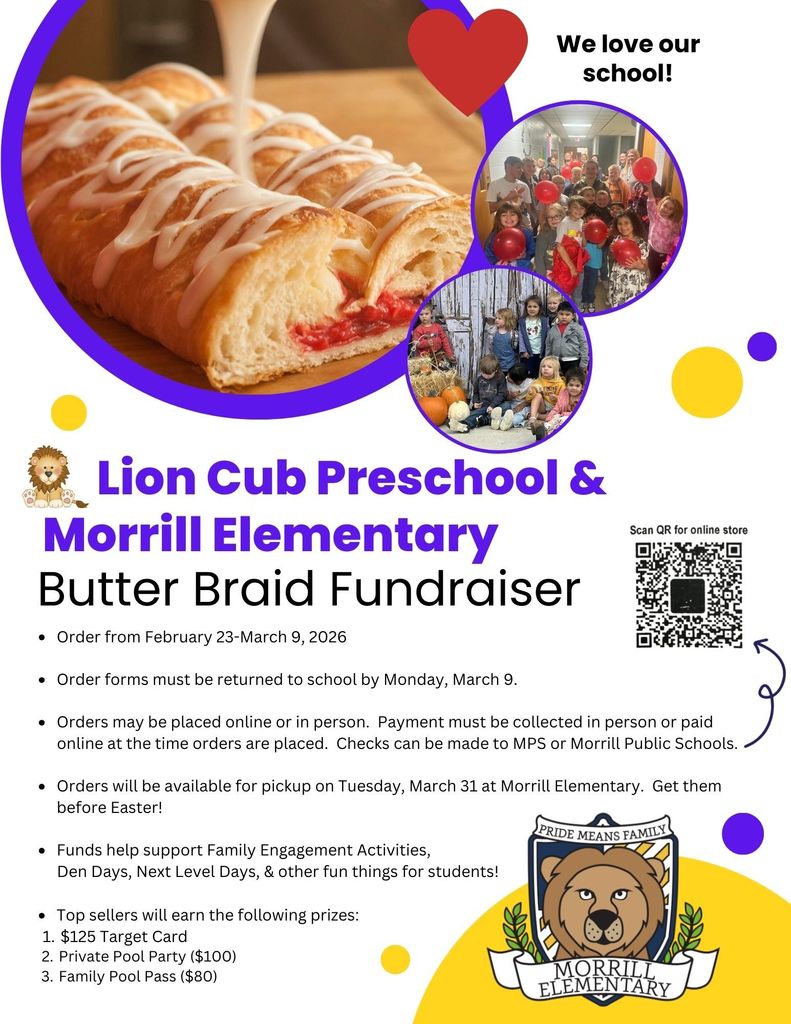 We love our school!

Lion Cub Preschool & Morrill Elementary

Butter Braid Fundraiser

Scan QR for online store

- Order from February 23-March 9, 2026
- Order forms must be returned to school by Monday, March 9.
- Orders may be placed online or in person. Payment must be collected in person or paid online at the time orders are placed. Checks can be made to MPS or Morrill Public Schools.
- Orders will be available for pickup on Tuesday, March 31 at Morrill Elementary. Get them before Easter!
- Funds help support Family Engagement Activities, Den Days, Next Level Days, & other fun things for students!
- Top sellers will earn the following prizes:
1. $125 Target Card
2. Private Pool Party ($100)
3. Family Pool Pass ($80)

PRIDE MEANS FAMILY
MORRILL ELEMENTARY